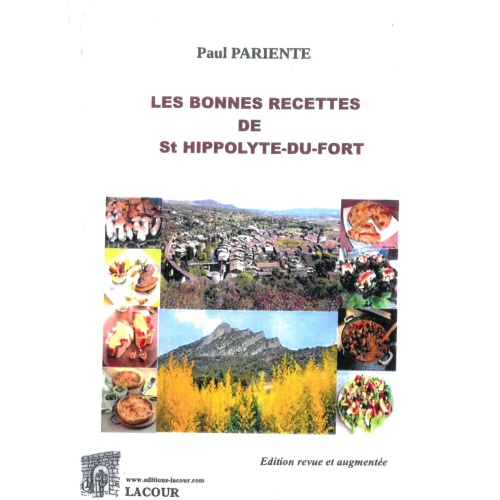 Paul PARIENTE

LES BONNES RECETTES
DE
St HIPPOLYTE-DU-FORT

Edition revue et augmentée

www.editions-lacour.com
LACOUR